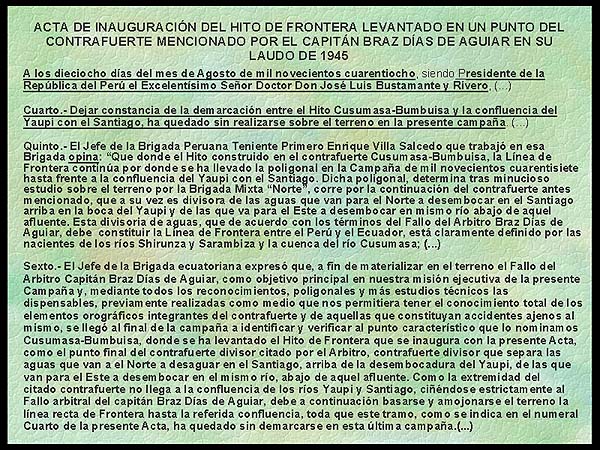 ACTA DE INAUGURACIÓN DEL HITO DE FRONTERA LEVANTADO EN UN PUNTO DEL CONTRAFUERTE MENCIONADO POR EL CAPITÁN BRAZ DÍAS DE AGUIAR EN SU LAUDO DE 1945

A los dieciocho días del mes de Agosto de mil novecientos cuarentiocho, siendo Presidente de la República del Perú el Excelentísimo Señor Doctor Don José Luis Bustamante y Rivero, (...)

Cuarto.- Dejar constancia de la demarcación entre el Hito Cusumasa-Bumbuisa y la confluencia del Yaupi con el Santiago, ha quedado sin realizarse sobre el terreno en la presente campaña. (...)

Quinto.- El Jefe de la Brigada Peruana Teniente Primero Enrique Villa Salcedo que trabajó en esa Brigada opina: "Que donde el Hito construido en el contrafuerte Cusumasa-Bumbuisa, la Línea de Frontera continúa por donde se ha llevado la poligonal en la Campaña de mil novecientos cuarentisiete hasta frente a la confluencia del Yaupi con el Santiago. Dicha poligonal, determina tras minucioso estudio sobre el terreno por la Brigada Mixta "Norte", corre por la continuación del contrafuerte antes mencionado, que a su vez es divisora de las aguas que van para el Norte a desembocar en el Santiago arriba en la boca del Yaupi y de las que va para el Este a desembocar en mismo río abajo de aquel afluente. Esta divisoria de aguas, que de acuerdo con los términos del Fallo del Arbitro Braz Días de Aguiar, debe constituir la Línea de Frontera entre el Perú y el Ecuador, está claramente definido por las nacientes de los ríos Shirunza y Sarambiza y la cuenca del río Cusumasa; (...)

Sexto.- El Jefe de la Brigada ecuatoriana expresó que, a fin de materializar en el terreno el Fallo del Arbitro Capitán Braz Días de Aguiar, como objetivo principal en nuestra misión ejecutiva de la presente Campaña y, mediante todos los reconocimientos, poligonales y más estudios técnicos las dispensables, previamente realizadas como medio que nos permitiera tener el conocimiento total de los elementos orográficos integrantes del contrafuerte y de aquellas que constituyan accidentes ajenos al mismo, se llegó al final de la campaña a identificar y verificar al punto característico que lo nominamos Cusumasa-Bumbuisa, donde se ha levantado el Hito de Frontera que se inaugura con la presente Acta, como el punto final del contrafuerte divisor citado por el Arbitro, contrafuerte divisor que separa las aguas que van a el Norte a desaguar en el Santiago, arriba de la desembocadura del Yaupi, de las que van para el Este a desembocar en el mismo río, abajo de aquel afluente. Como la extremidad del citado contrafuerte no llega a la confluencia de los ríos Yaupi y Santiago, ciñéndose estrictamente al Fallo arbitral del capitán Braz Días de Aguiar, debe a continuación basarse y amojonarse el terreno la línea recta de Frontera hasta la referida confluencia, toda que este tramo, como se indica en el numeral Cuarto de la presente Acta, ha quedado sin demarcarse en esta última campaña.(...)